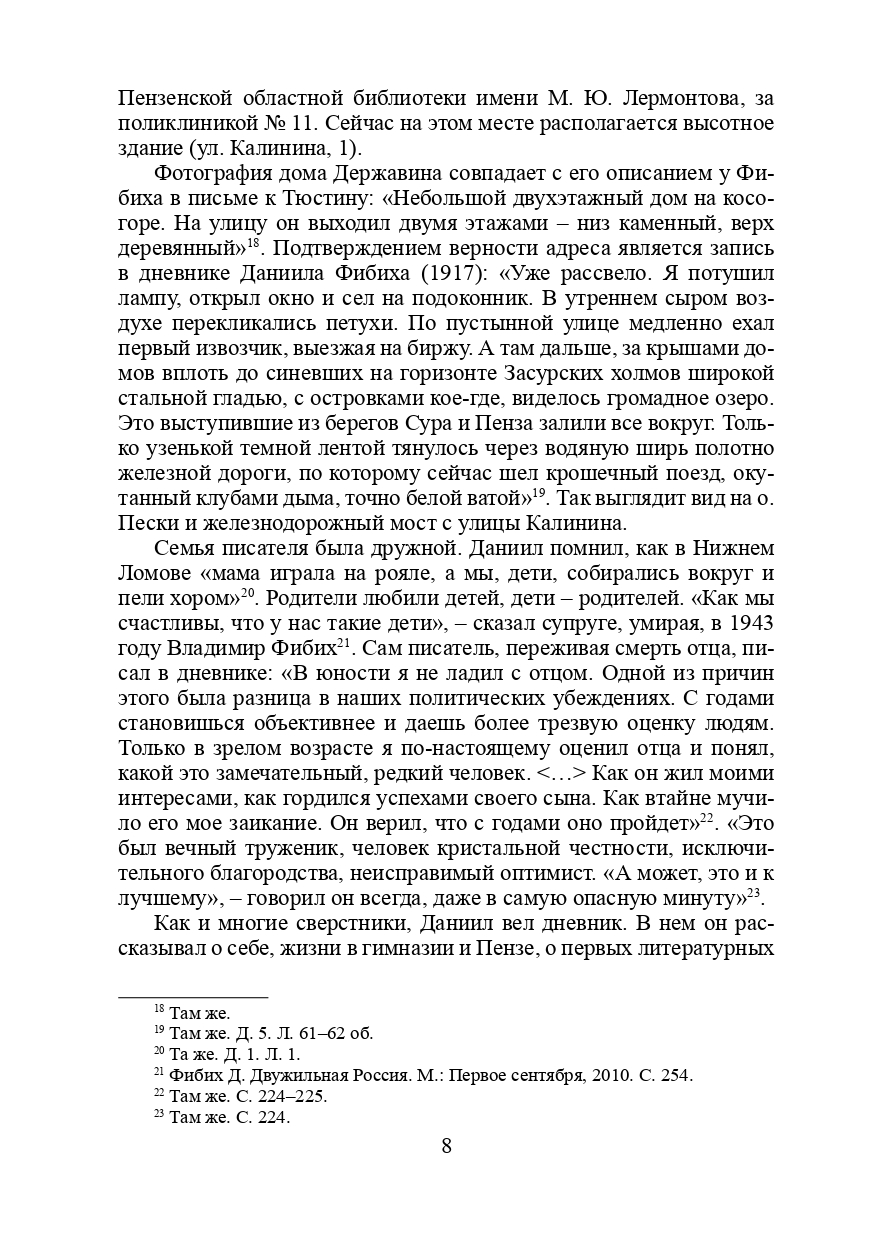 Пензенской областной библиотеки имени М. Ю. Лермонтова, за поликлиникой № 11. Сейчас на этом месте располагается высотное здание (ул. Калинина, 1).

Фотография дома Державина совпадает с его описанием у Фибиха в письме к Тюстину: «Небольшой двухэтажный дом на косогоре. На улицу он выходил двумя этажами – низ каменный, верх деревянный»$^{18}$. Подтверждением верности адреса является запись в дневнике Даниила Фибиха (1917): «Уже рассвело. Я потушил лампу, открыл окно и сел на подоконник. В утреннем сыром воздухе перекликались петухи. По пустынной улице медленно ехал первый извозчик, выезжая на биржу. А там дальше, за крышами домов вплоть до синевших на горизонте Засурских холмов широкой стальной гладью, с островками кое-где, виделось громадное озеро. Это выступившие из берегов Сура и Пенза залили все вокруг. Только узенькой темной лентой тянулось через водяную ширь полотно железной дороги, по которому сейчас шел крошечный поезд, окутанный клубами дыма, точно белой ватой»$^{19}$. Так выглядит вид на о. Пески и железнодорожный мост с улицы Калинина.

Семья писателя была дружной. Даниил помнил, как в Нижнем Ломове «мама играла на рояле, а мы, дети, собирались вокруг и пели хором»$^{20}$. Родители любили детей, дети – родителей. «Как мы счастливы, что у нас такие дети», – сказал супруге, умирая, в 1943 году Владимир Фибих$^{21}$. Сам писатель, переживая смерть отца, писал в дневнике: «В юности я не ладил с отцом. Одной из причин этого была разница в наших политических убеждениях. С годами становишься объективнее и даешь более трезвую оценку людям. Только в зрелом возрасте я по-настоящему оценил отца и понял, какой это замечательный, редкий человек. <…> Как он жил моими интересами, как гордился успехами своего сына. Как втайне мучило его мое заикание. Он верил, что с годами оно пройдет»$^{22}$. «Это был вечный труженик, человек кристальной честности, исключительного благородства, неисправимый оптимист. «А может, это и к лучшему», – говорил он всегда, даже в самую опасную минуту»$^{23}$.

Как и многие сверстники, Даниил вел дневник. В нем он рассказывал о себе, жизни в гимназии и Пензе, о первых литературных

$^{18}$ Там же.
$^{19}$ Там же. Д. 5. Л. 61–62 об.
$^{20}$ Та же. Д. 1. Л. 1.
$^{21}$ Фибих Д. Двужильная Россия. М.: Первое сентября, 2010. С. 254.
$^{22}$ Там же. С. 224–225.
$^{23}$ Там же. С. 224.

8